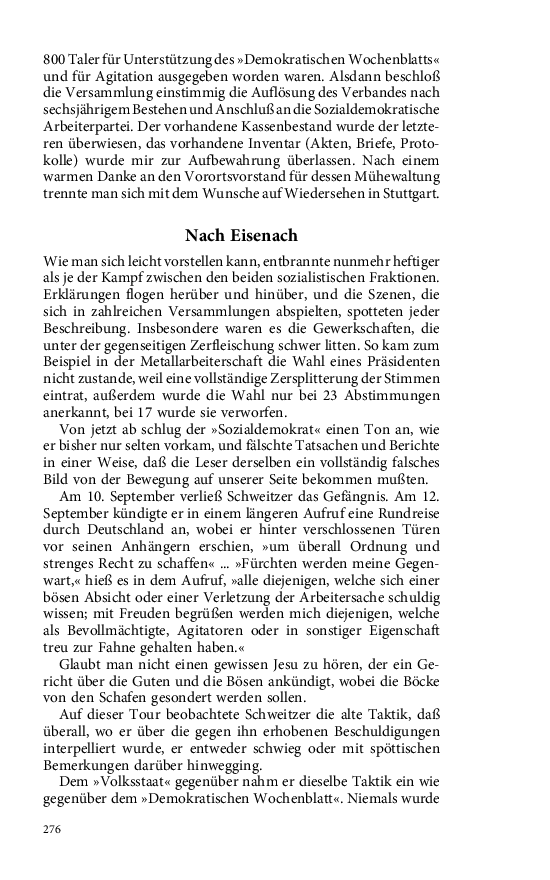 800 Taler für Unterstützung des »Demokratischen Wochenblatts« und für Agitation ausgegeben worden waren. Alsdann beschloß die Versammlung einstimmig die Auflösung des Verbandes nach sechsjährigem Bestehen und Anschluß an die Sozialdemokratische Arbeiterpartei. Der vorhandene Kassenbestand wurde der letzteren überwiesen, das vorhandene Inventar (Akten, Briefe, Protokolle) wurde mir zur Aufbewahrung überlassen. Nach einem warmen Danke an den Vorortsvorstand für dessen Mühewaltung trennte man sich mit dem Wunsche auf Wiedersehen in Stuttgart.

Nach Eisenach

Wie man sich leicht vorstellen kann, entbrannte nunmehr heftiger als je der Kampf zwischen den beiden sozialistischen Fraktionen. Erklärungen flogen herüber und hinüber, und die Szenen, die sich in zahlreichen Versammlungen abspielten, spotteten jeder Beschreibung. Insbesondere waren es die Gewerkschaften, die unter der gegenseitigen Zerfleischung schwer litten. So kam zum Beispiel in der Metallarbeiterschaft die Wahl eines Präsidenten nicht zustande, weil eine vollständige Zersplitterung der Stimmen eintrat, außerdem wurde die Wahl nur bei 23 Abstimmungen anerkannt, bei 17 wurde sie verworfen.

Von jetzt ab schlug der »Sozialdemokrat« einen Ton an, wie er bisher nur selten vorkam, und fälschte Tatsachen und Berichte in einer Weise, daß die Leser derselben ein vollständig falsches Bild von der Bewegung auf unserer Seite bekommen mußten.

Am 10. September verließ Schweitzer das Gefängnis. Am 12. September kündigte er in einem längeren Aufruf eine Rundreise durch Deutschland an, wobei er hinter verschlossenen Türen vor seinen Anhängern erschien, »um überall Ordnung und strenges Recht zu schaffen« ... »Fürchten werden meine Gegenwart,« hieß es in dem Aufruf, »alle diejenigen, welche sich einer bösen Absicht oder einer Verletzung der Arbeitersache schuldig wissen; mit Freuden begrüßen werden mich diejenigen, welche als Bevollmächtigte, Agitatoren oder in sonstiger Eigenschaft treu zur Fahne gehalten haben.«

Glaubt man nicht einen gewissen Jesu zu hören, der ein Gericht über die Guten und die Bösen ankündigt, wobei die Böcke von den Schafen gesondert werden sollen.

Auf dieser Tour beobachtete Schweitzer die alte Taktik, daß überall, wo er über die gegen ihn erhobenen Beschuldigungen interpelliert wurde, er entweder schwieg oder mit spöttischen Bemerkungen darüber hinwegging.

Dem »Volksstaat« gegenüber nahm er dieselbe Taktik ein wie gegenüber dem »Demokratischen Wochenblatt«. Niemals wurde

276